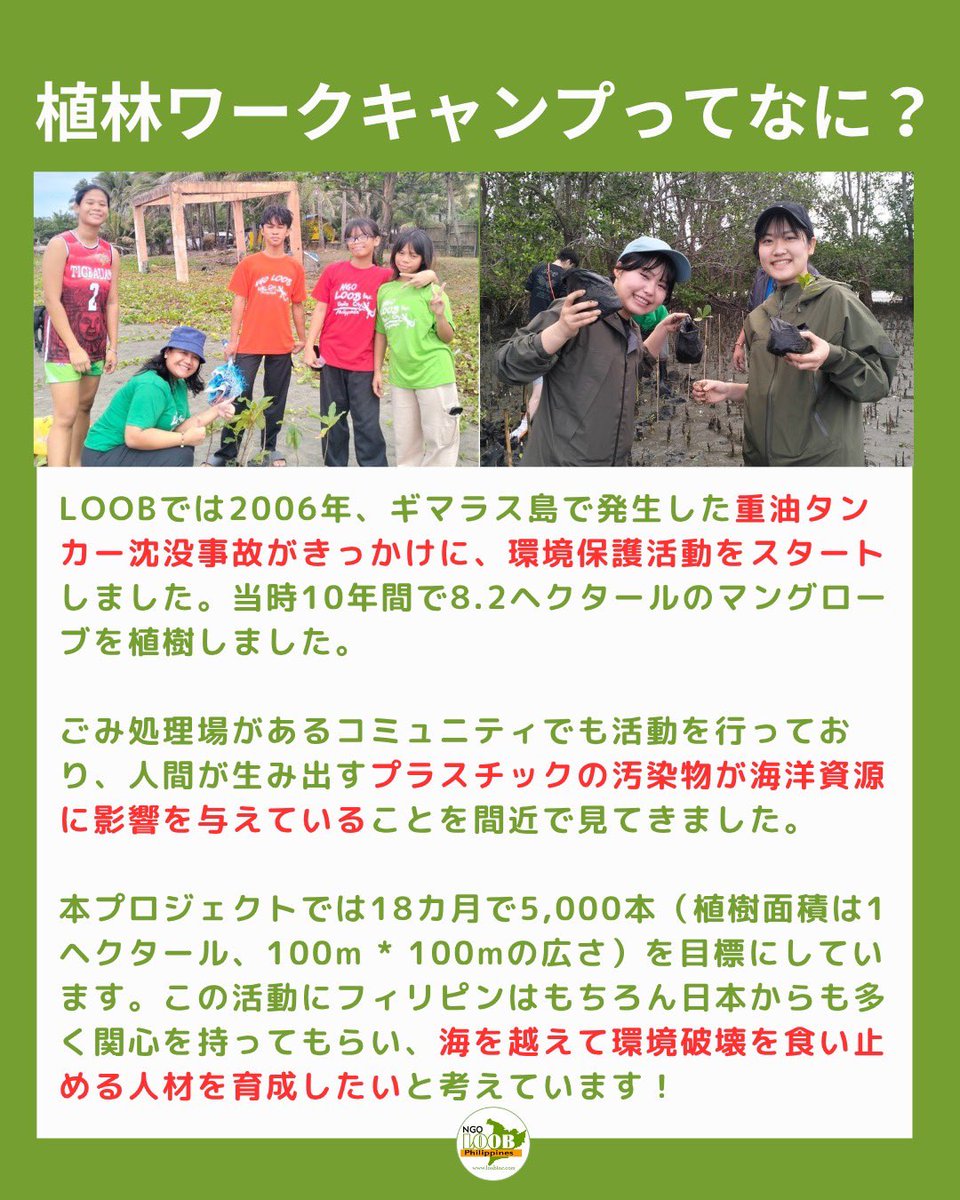 植林ワークキャンプってなに？

LOOBでは2006年、ギマラス島で発生した重油タンカー沈没事故がきっかけに、環境保護活動をスタートしました。当時10年間で8.2ヘクタールのマングローブを植樹しました。

ごみ処理場があるコミュニティでも活動を行っており、人間が生み出すプラスチックの汚染物が海洋資源に影響を与えていることを間近で見てきました。

本プロジェクトでは18カ月で5,000本（植樹面積は1ヘクタール、100m * 100mの広さ）を目標にしています。この活動にフィリピンはもちろん日本からも多く関心を持ってもらい、海を越えて環境破壊を食い止める人材を育成したいと考えています！

NGO LOOB Philippines